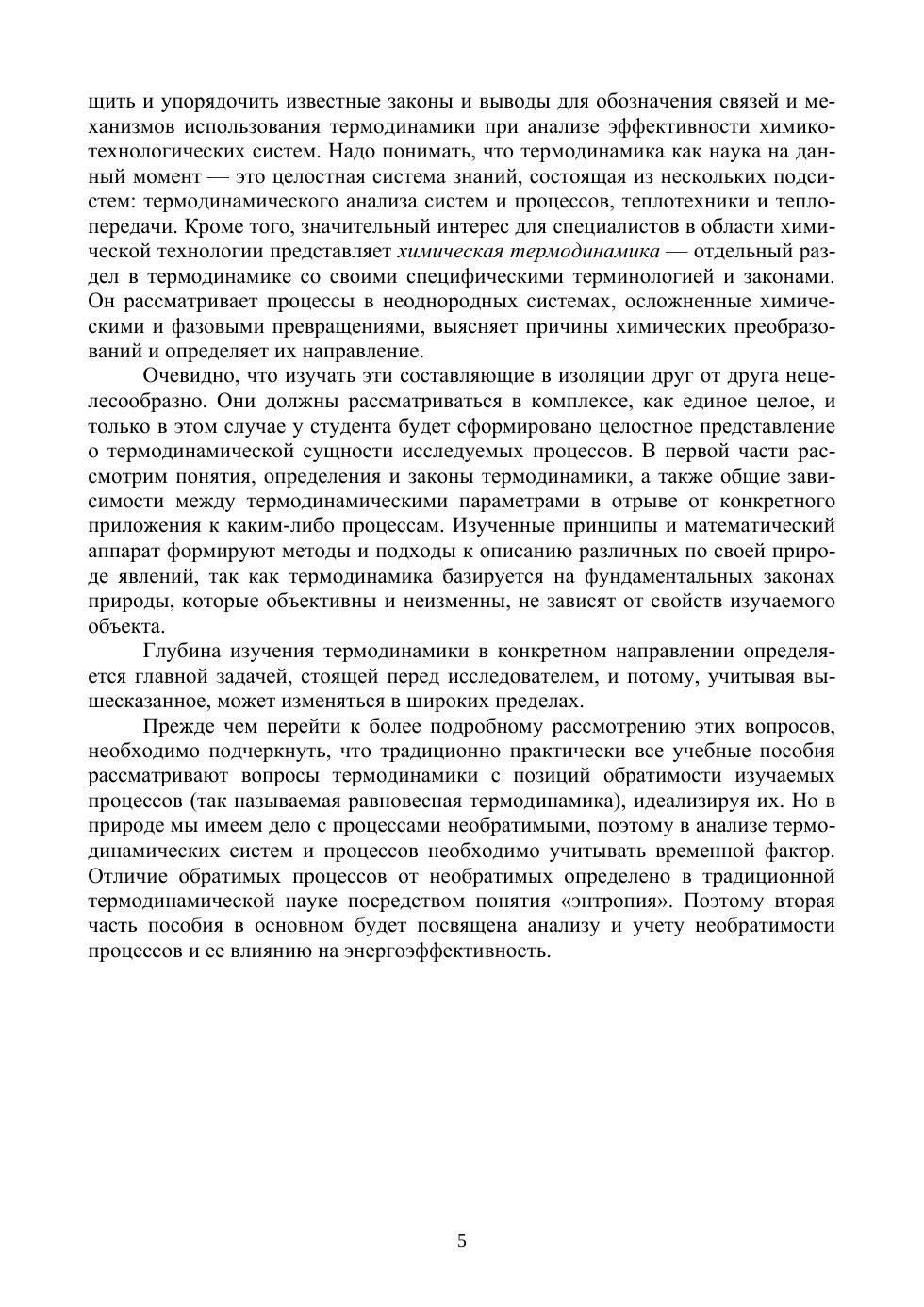 щить и упорядочить известные законы и выводы для обозначения связей и механизмов использования термодинамики при анализе эффективности химико-технологических систем. Надо понимать, что термодинамика как наука на данный момент — это целостная система знаний, состоящая из нескольких подсистем: термодинамического анализа систем и процессов, теплотехники и теплопередачи. Кроме того, значительный интерес для специалистов в области химической технологии представляет химическая термодинамика — отдельный раздел в термодинамике со своими специфическими терминологией и законами. Он рассматривает процессы в неоднородных системах, осложненные химическими и фазовыми превращениями, выясняет причины химических преобразований и определяет их направление.

Очевидно, что изучать эти составляющие в изоляции друг от друга нецелесообразно. Они должны рассматриваться в комплексе, как единое целое, и только в этом случае у студента будет сформировано целостное представление о термодинамической сущности исследуемых процессов. В первой части рассмотрим понятия, определения и законы термодинамики, а также общие зависимости между термодинамическими параметрами в отрыве от конкретного приложения к каким-либо процессам. Изученные принципы и математический аппарат формируют методы и подходы к описанию различных по своей природе явлений, так как термодинамика базируется на фундаментальных законах природы, которые объективны и неизменны, не зависят от свойств изучаемого объекта.

Глубина изучения термодинамики в конкретном направлении определяется главной задачей, стоящей перед исследователем, и потому, учитывая вышесказанное, может изменяться в широких пределах.

Прежде чем перейти к более подробному рассмотрению этих вопросов, необходимо подчеркнуть, что традиционно практически все учебные пособия рассматривают вопросы термодинамики с позиций обратимости изучаемых процессов (так называемая равновесная термодинамика), идеализируя их. Но в природе мы имеем дело с процессами необратимыми, поэтому в анализе термодинамических систем и процессов необходимо учитывать временной фактор. Отличие обратимых процессов от необратимых определено в традиционной термодинамической науке посредством понятия «энтропия». Поэтому вторая часть пособия в основном будет посвящена анализу и учету необратимости процессов и ее влиянию на энергоэффективность.

5